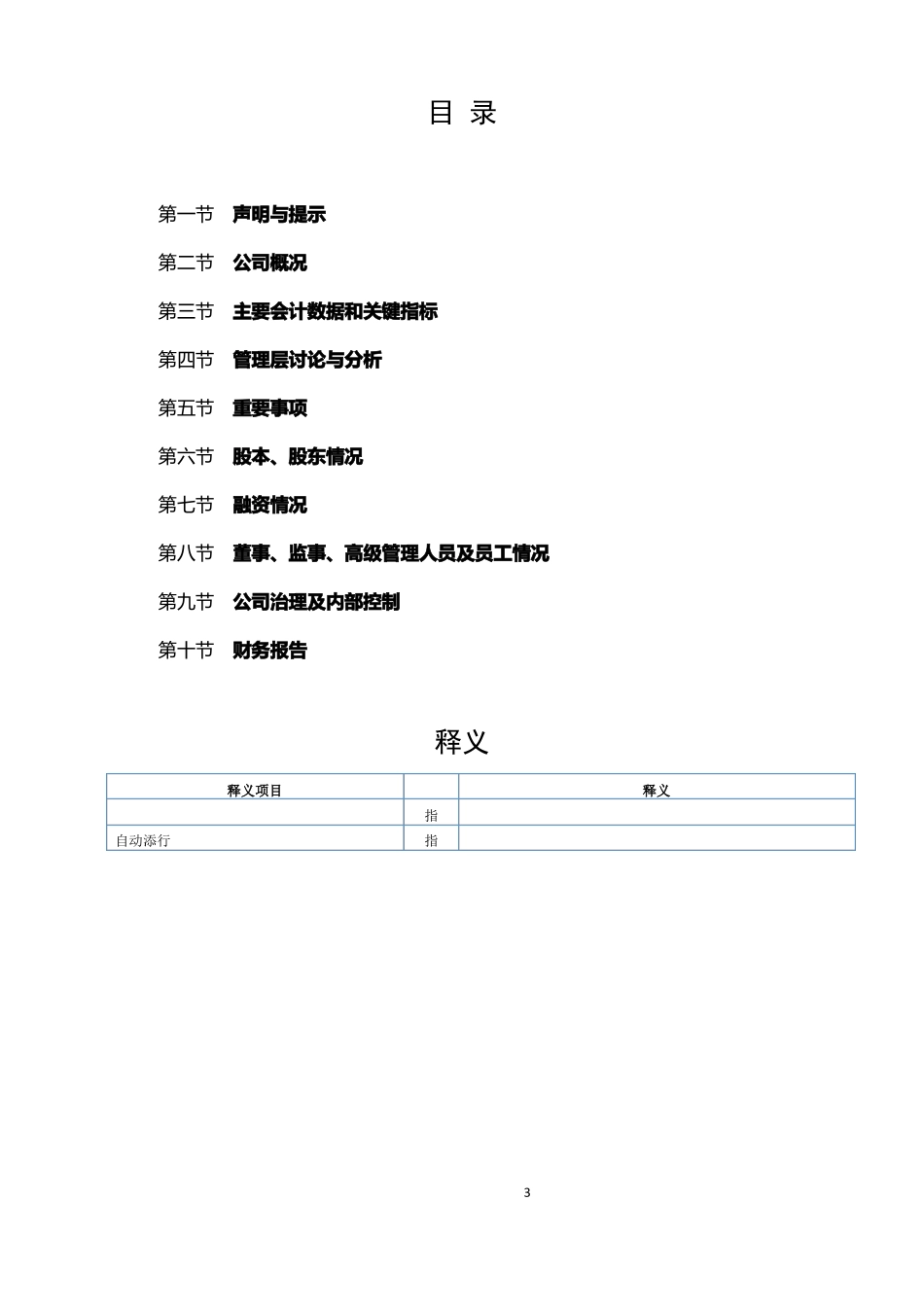 目 录

第一节 声明与提示

第二节 公司概况

第三节 主要会计数据和关键指标

第四节 管理层讨论与分析

第五节 重要事项

第六节 股本、股东情况

第七节 融资情况

第八节 董事、监事、高级管理人员及员工情况

第九节 公司治理及内部控制

第十节 财务报告

释义

| 释义项目 | | 释义 |
|---|---|---|
| | 指 | |
| 自动添行 | 指 | |

3